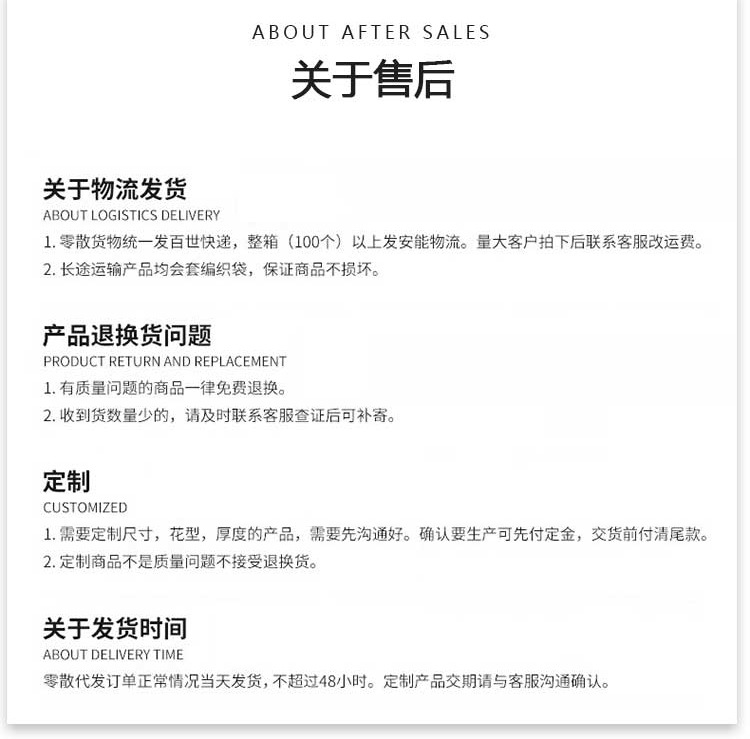 ABOUT AFTER SALES
关于售后

关于物流发货
ABOUT LOGISTICS DELIVERY
1. 零散货物统一发百世快递，整箱（100个）以上发安能物流。量大客户拍下后联系客服改运费。
2. 长途运输产品均会套编织袋，保证商品不损坏。

产品退换货问题
PRODUCT RETURN AND REPLACEMENT
1. 有质量问题的商品一律免费退换。
2. 收到货数量少的，请及时联系客服查证后可补寄。

定制
CUSTOMIZED
1. 需要定制尺寸，花型，厚度的产品，需要先沟通好。确认要生产可先付定金，交货前付清尾款。
2. 定制商品不是质量问题不接受退换货。

关于发货时间
ABOUT DELIVERY TIME
零散代发订单正常情况当天发货，不超过48小时。定制产品交期请与客服沟通确认。